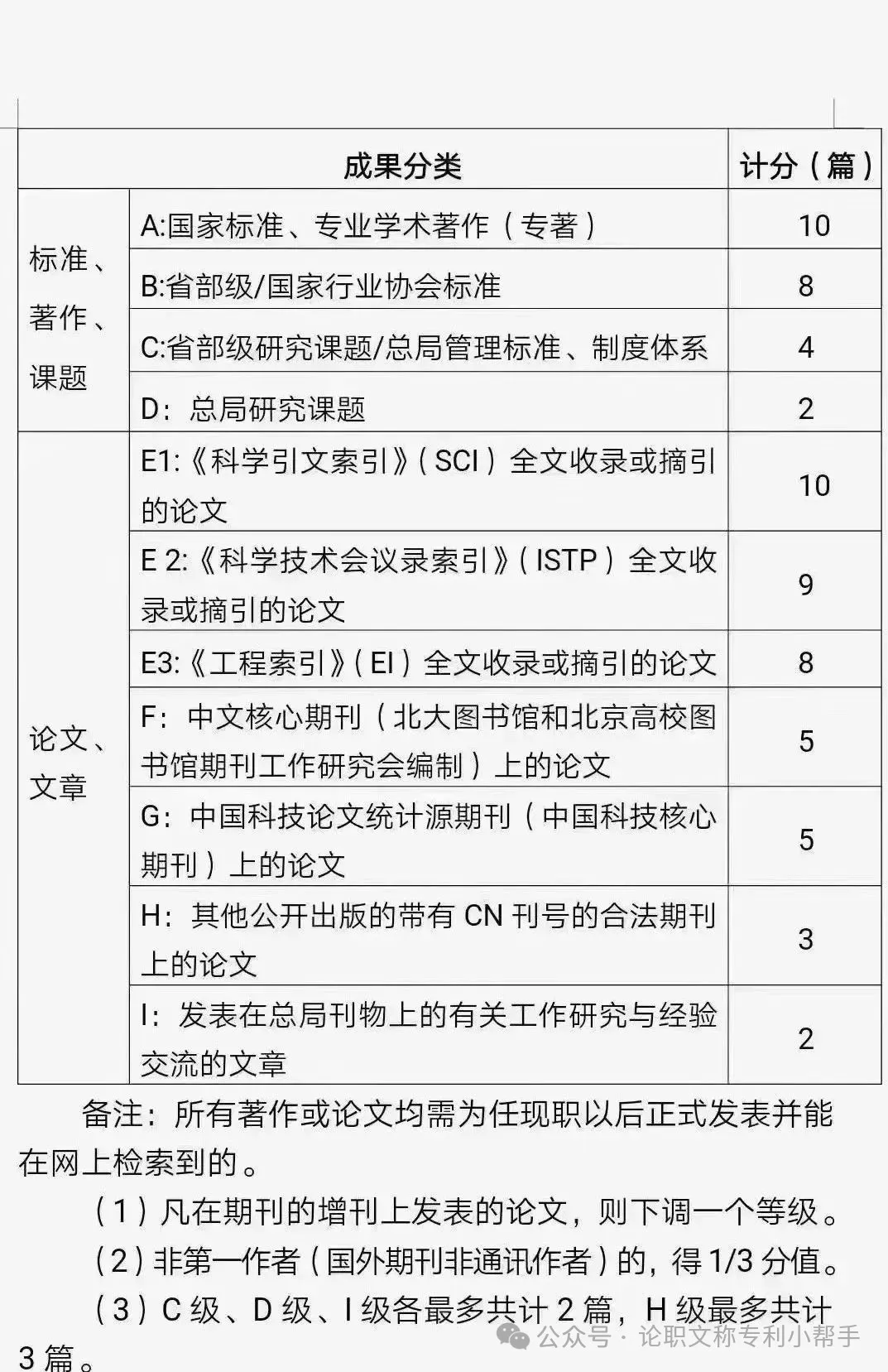 | 成果分类 | | 计分（篇） |
|---|---|---|
| 标准、著作、课题 | A:国家标准、专业学术著作（专著） | 10 |
| | B:省部级/国家行业协会标准 | 8 |
| | C:省部级研究课题/总局管理标准、制度体系 | 4 |
| | D：总局研究课题 | 2 |
| 论文、文章 | E1:《科学引文索引》（SCI）全文收录或摘引的论文 | 10 |
| | E 2:《科学技术会议录索引》（ISTP）全文收录或摘引的论文 | 9 |
| | E3:《工程索引》（EI）全文收录或摘引的论文 | 8 |
| | F：中文核心期刊（北大图书馆和北京高校图书馆期刊工作研究会编制）上的论文 | 5 |
| | G：中国科技论文统计源期刊（中国科技核心期刊）上的论文 | 5 |
| | H：其他公开出版的带有 CN 刊号的合法期刊上的论文 | 3 |
| | I：发表在总局刊物上的有关工作研究与经验交流的文章 | 2 |

备注：所有著作或论文均需为任现职以后正式发表并能在网上检索到的。

（1）凡在期刊的增刊上发表的论文，则下调一个等级。

（2）非第一作者（国外期刊非通讯作者）的，得 1/3 分值。

（3）C 级、D 级、I 级各最多共计 2 篇，H 级最多共计 3 篇。

公众号 · 论职文称专利小帮手